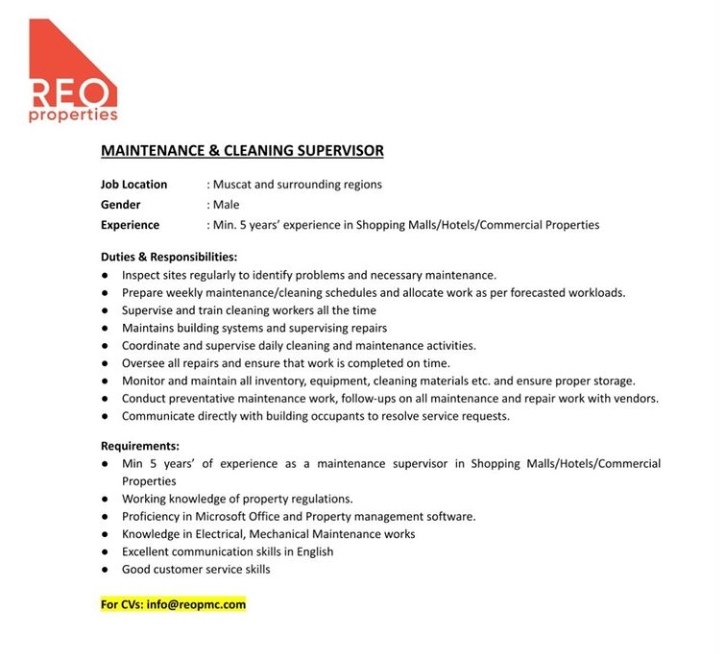 REO
properties

MAINTENANCE & CLEANING SUPERVISOR

Job Location : Muscat and surrounding regions
Gender : Male
Experience : Min. 5 years' experience in Shopping Malls/Hotels/Commercial Properties

Duties & Responsibilities:
- Inspect sites regularly to identify problems and necessary maintenance.
- Prepare weekly maintenance/cleaning schedules and allocate work as per forecasted workloads.
- Supervise and train cleaning workers all the time
- Maintains building systems and supervising repairs
- Coordinate and supervise daily cleaning and maintenance activities.
- Oversee all repairs and ensure that work is completed on time.
- Monitor and maintain all inventory, equipment, cleaning materials etc. and ensure proper storage.
- Conduct preventative maintenance work, follow-ups on all maintenance and repair work with vendors.
- Communicate directly with building occupants to resolve service requests.

Requirements:
- Min 5 years' of experience as a maintenance supervisor in Shopping Malls/Hotels/Commercial Properties
- Working knowledge of property regulations.
- Proficiency in Microsoft Office and Property management software.
- Knowledge in Electrical, Mechanical Maintenance works
- Excellent communication skills in English
- Good customer service skills

For CVs: info@reopmc.com